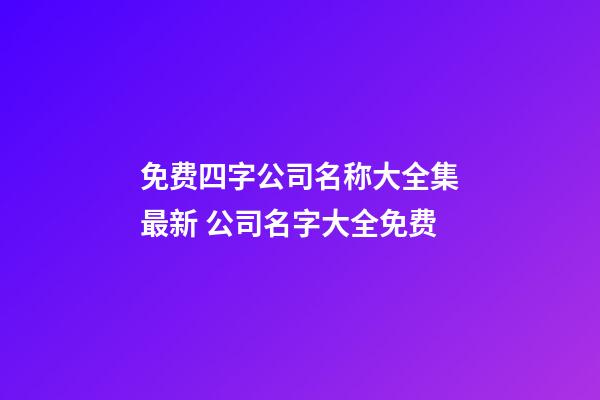 免费四字公司名称大全集最新 公司名字大全免费